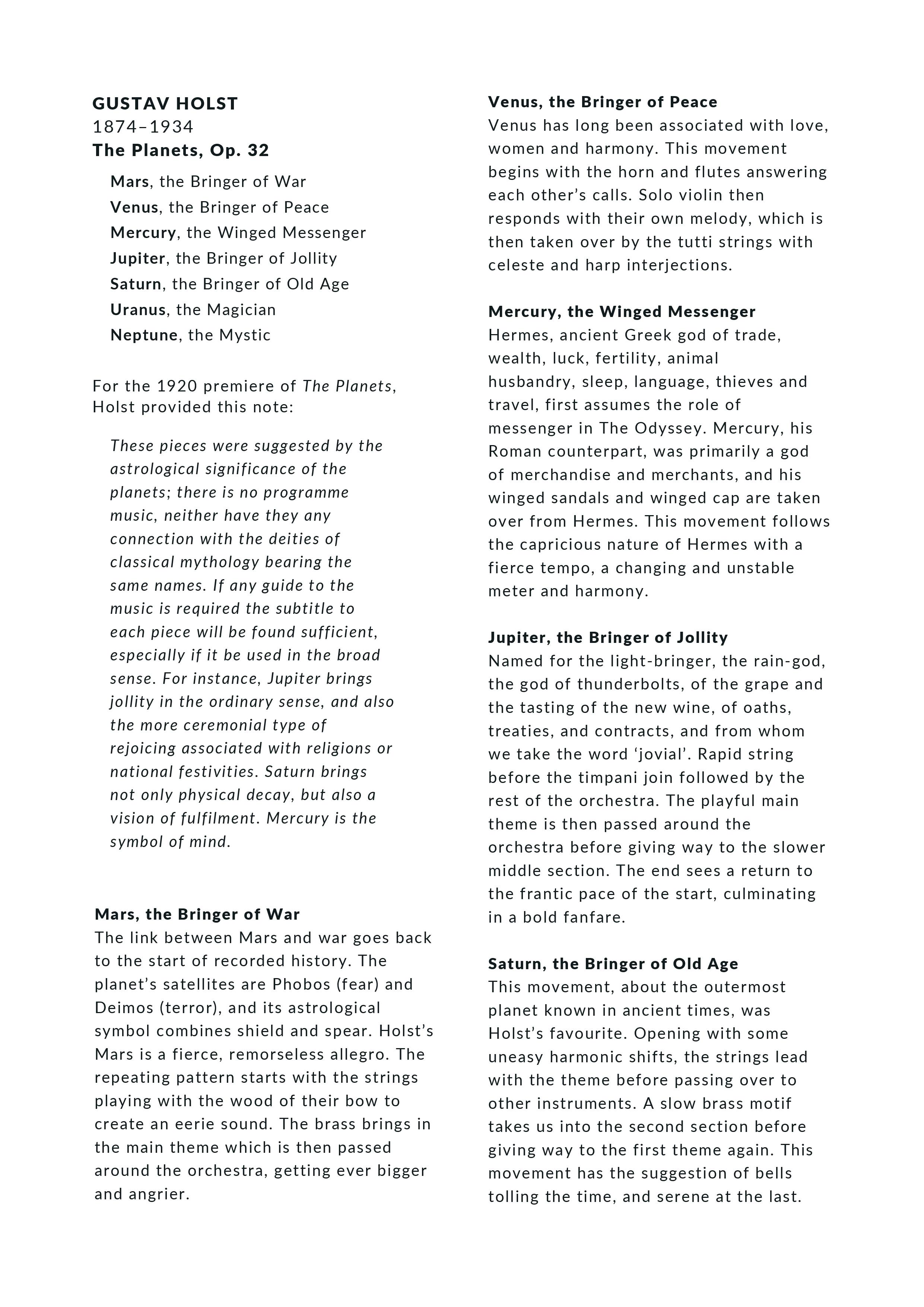 GUSTAV HOLST
1874–1934
The Planets, Op. 32

Mars, the Bringer of War
Venus, the Bringer of Peace
Mercury, the Winged Messenger
Jupiter, the Bringer of Jollity
Saturn, the Bringer of Old Age
Uranus, the Magician
Neptune, the Mystic

For the 1920 premiere of The Planets, Holst provided this note:

These pieces were suggested by the astrological significance of the planets; there is no programme music, neither have they any connection with the deities of classical mythology bearing the same names. If any guide to the music is required the subtitle to each piece will be found sufficient, especially if it be used in the broad sense. For instance, Jupiter brings jollity in the ordinary sense, and also the more ceremonial type of rejoicing associated with religions or national festivities. Saturn brings not only physical decay, but also a vision of fulfilment. Mercury is the symbol of mind.

Mars, the Bringer of War
The link between Mars and war goes back to the start of recorded history. The planet's satellites are Phobos (fear) and Deimos (terror), and its astrological symbol combines shield and spear. Holst's Mars is a fierce, remorseless allegro. The repeating pattern starts with the strings playing with the wood of their bow to create an eerie sound. The brass brings in the main theme which is then passed around the orchestra, getting ever bigger and angrier.

Venus, the Bringer of Peace
Venus has long been associated with love, women and harmony. This movement begins with the horn and flutes answering each other's calls. Solo violin then responds with their own melody, which is then taken over by the tutti strings with celeste and harp interjections.

Mercury, the Winged Messenger
Hermes, ancient Greek god of trade, wealth, luck, fertility, animal husbandry, sleep, language, thieves and travel, first assumes the role of messenger in The Odyssey. Mercury, his Roman counterpart, was primarily a god of merchandise and merchants, and his winged sandals and winged cap are taken over from Hermes. This movement follows the capricious nature of Hermes with a fierce tempo, a changing and unstable meter and harmony.

Jupiter, the Bringer of Jollity
Named for the light-bringer, the rain-god, the god of thunderbolts, of the grape and the tasting of the new wine, of oaths, treaties, and contracts, and from whom we take the word 'jovial'. Rapid string before the timpani join followed by the rest of the orchestra. The playful main theme is then passed around the orchestra before giving way to the slower middle section. The end sees a return to the frantic pace of the start, culminating in a bold fanfare.

Saturn, the Bringer of Old Age
This movement, about the outermost planet known in ancient times, was Holst's favourite. Opening with some uneasy harmonic shifts, the strings lead with the theme before passing over to other instruments. A slow brass motif takes us into the second section before giving way to the first theme again. This movement has the suggestion of bells tolling the time, and serene at the last.